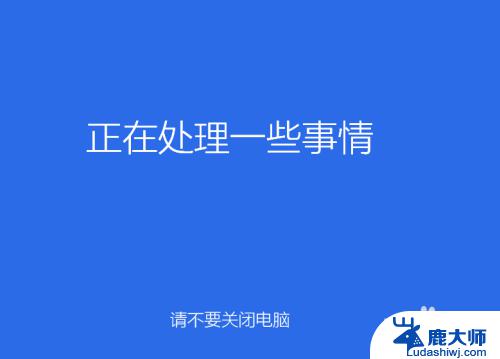 正在处理一些事情

请不要关闭电脑

鹿大师
Ludashiwj.com